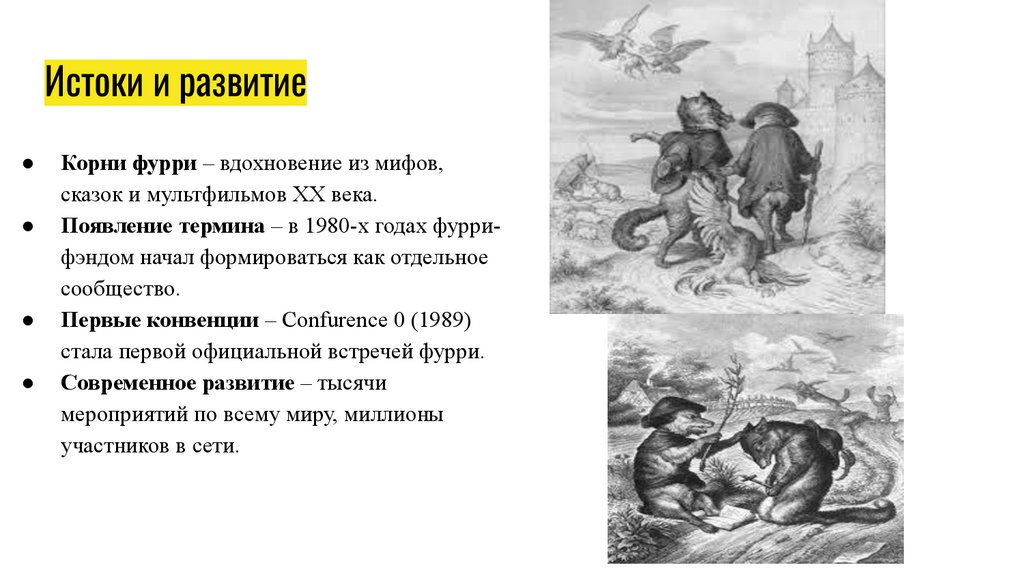 Истоки и развитие

• Корни фурри – вдохновение из мифов, сказок и мультфильмов XX века.
• Появление термина – в 1980-х годах фурри-фэндом начал формироваться как отдельное сообщество.
• Первые конвенции – Confurence 0 (1989) стала первой официальной встречей фурри.
• Современное развитие – тысячи мероприятий по всему миру, миллионы участников в сети.